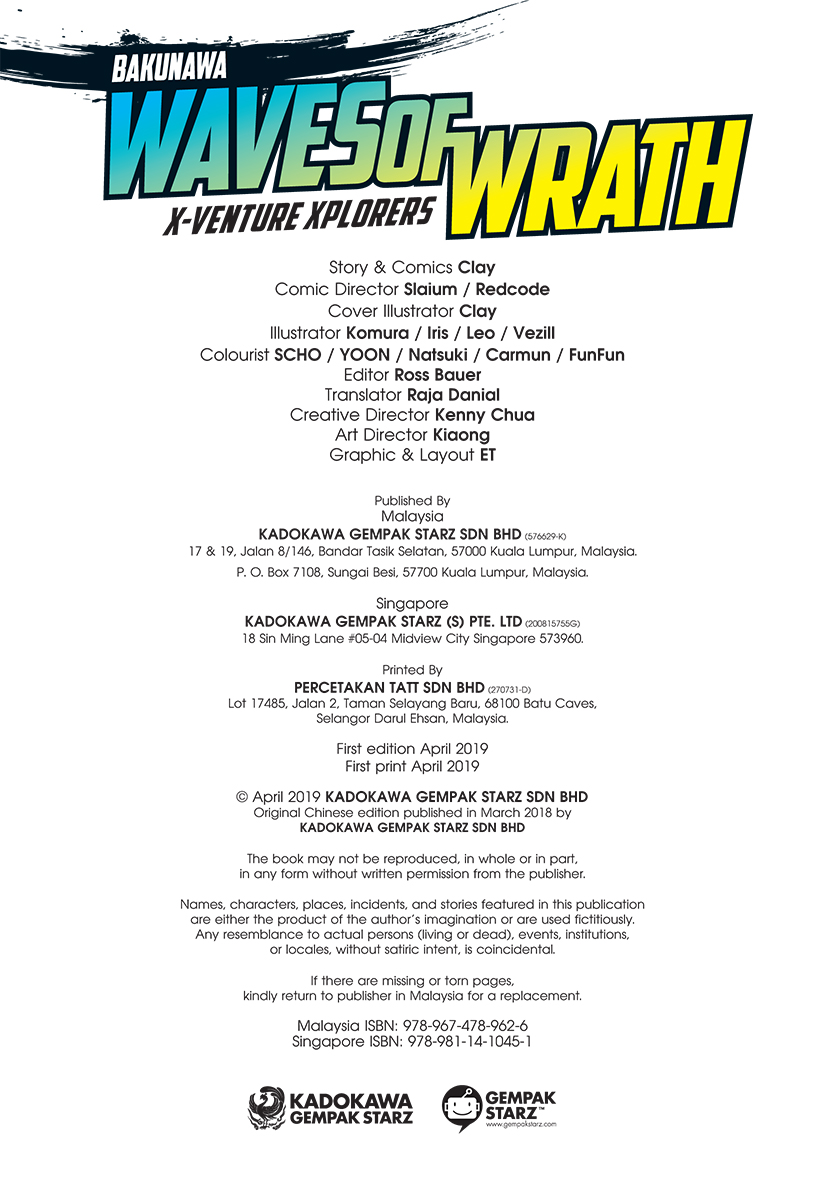 BAKUNAWA
WAVES OF WRATH
X-VENTURE XPLORERS

Story & Comics Clay
Comic Director Slaium / Redcode
Cover Illustrator Clay
Illustrator Komura / Iris / Leo / Vezill
Colourist SCHO / YOON / Natsuki / Carmun / FunFun
Editor Ross Bauer
Translator Raja Danial
Creative Director Kenny Chua
Art Director Kiaong
Graphic & Layout ET

Published By
Malaysia
KADOKAWA GEMPAK STARZ SDN BHD (576629-K)
17 & 19, Jalan 8/146, Bandar Tasik Selatan, 57000 Kuala Lumpur, Malaysia.
P. O. Box 7108, Sungai Besi, 57700 Kuala Lumpur, Malaysia.

Singapore
KADOKAWA GEMPAK STARZ (S) PTE. LTD (200815755G)
18 Sin Ming Lane #05-04 Midview City Singapore 573960.

Printed By
PERCETAKAN TATT SDN BHD (270731-D)
Lot 17485, Jalan 2, Taman Selayang Baru, 68100 Batu Caves, Selangor Darul Ehsan, Malaysia.

First edition April 2019
First print April 2019

© April 2019 KADOKAWA GEMPAK STARZ SDN BHD
Original Chinese edition published in March 2018 by
KADOKAWA GEMPAK STARZ SDN BHD

The book may not be reproduced, in whole or in part, in any form without written permission from the publisher.

Names, characters, places, incidents, and stories featured in this publication are either the product of the author's imagination or are used fictitiously. Any resemblance to actual persons (living or dead), events, institutions, or locales, without satiric intent, is coincidental.

If there are missing or torn pages, kindly return to publisher in Malaysia for a replacement.

Malaysia ISBN: 978-967-478-962-6
Singapore ISBN: 978-981-14-1045-1

KADOKAWA GEMPAK STARZ
GEMPAK STARZ™
www.gempakstarz.com